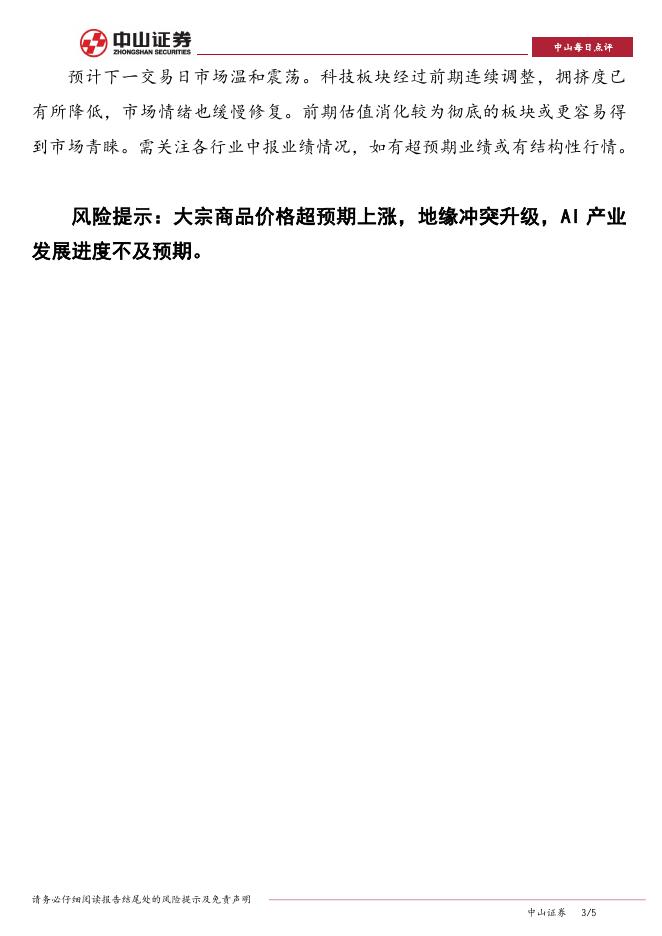 中山证券
ZHONGSHAN SECURITIES

中山每日点评

预计下一交易日市场温和震荡。科技板块经过前期连续调整，拥挤度已有所降低，市场情绪也缓慢修复。前期估值消化较为彻底的板块或更容易得到市场青睐。需关注各行业中报业绩情况，如有超预期业绩或有结构性行情。

风险提示：大宗商品价格超预期上涨，地缘冲突升级，AI产业发展进度不及预期。

请务必仔细阅读报告结尾处的风险提示及免责声明

中山证券 3/5